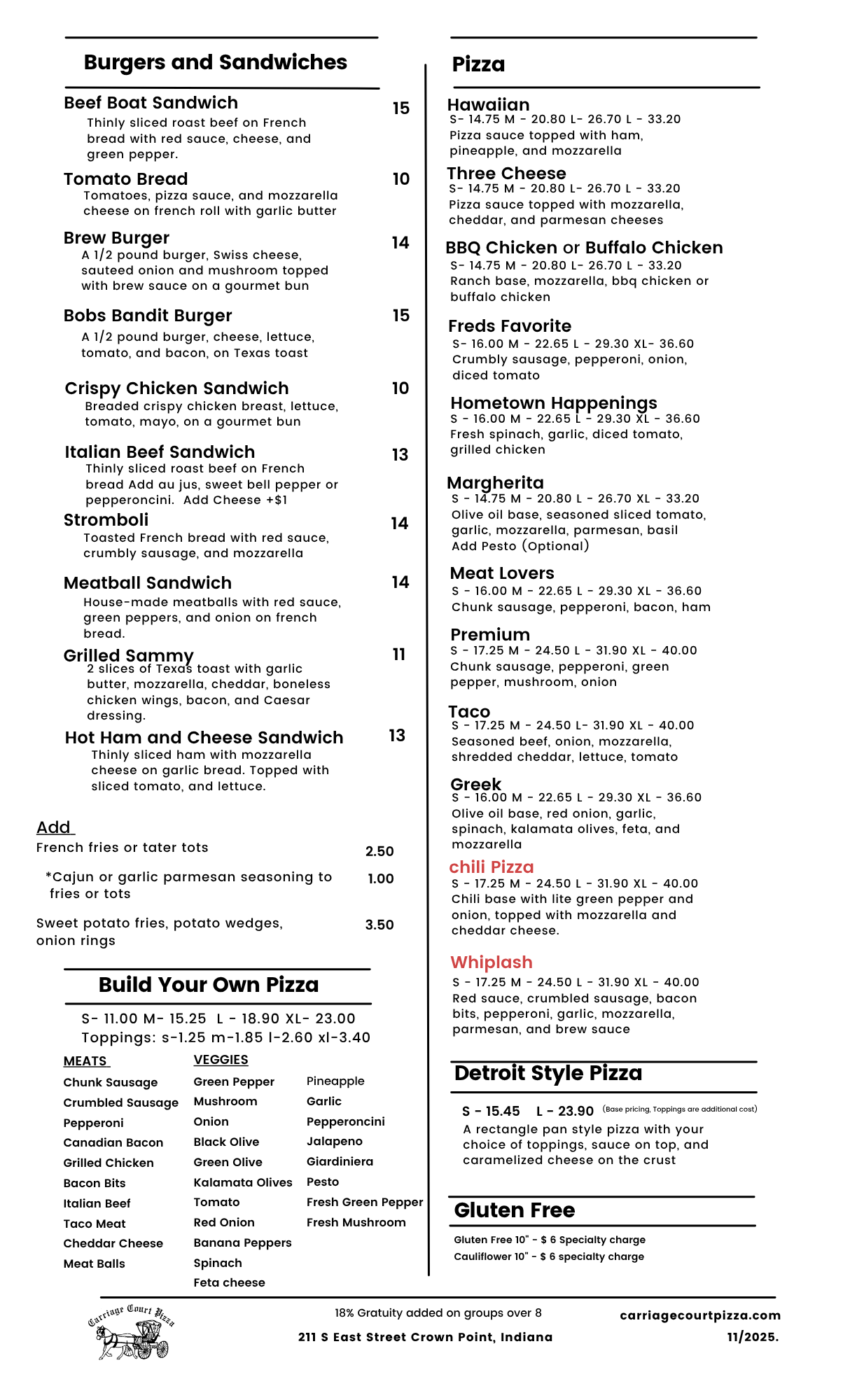 Burgers and Sandwiches

Beef Boat Sandwich 15
Thinly sliced roast beef on French bread with red sauce, cheese, and green pepper.

Tomato Bread 10
Tomatoes, pizza sauce, and mozzarella cheese on french roll with garlic butter

Brew Burger 14
A 1/2 pound burger, Swiss cheese, sauteed onion and mushroom topped with brew sauce on a gourmet bun

Bobs Bandit Burger 15
A 1/2 pound burger, cheese, lettuce, tomato, and bacon, on Texas toast

Crispy Chicken Sandwich 10
Breaded crispy chicken breast, lettuce, tomato, mayo, on a gourmet bun

Italian Beef Sandwich 13
Thinly sliced roast beef on French bread Add au jus, sweet bell pepper or pepperoncini. Add Cheese +$1

Stromboli 14
Toasted French bread with red sauce, crumbly sausage, and mozzarella

Meatball Sandwich 14
House-made meatballs with red sauce, green peppers, and onion on french bread.

Grilled Sammy 11
2 slices of Texas toast with garlic butter, mozzarella, cheddar, boneless chicken wings, bacon, and Caesar dressing.

Hot Ham and Cheese Sandwich 13
Thinly sliced ham with mozzarella cheese on garlic bread. Topped with sliced tomato, and lettuce.

Add
French fries or tater tots 2.50
*Cajun or garlic parmesan seasoning to fries or tots 1.00
Sweet potato fries, potato wedges, onion rings 3.50

Build Your Own Pizza
S- 11.00 M- 15.25 L - 18.90 XL- 23.00
Toppings: s-1.25 m-1.85 l-2.60 xl-3.40

MEATS
Chunk Sausage
Crumbled Sausage
Pepperoni
Canadian Bacon
Grilled Chicken
Bacon Bits
Italian Beef
Taco Meat
Cheddar Cheese
Meat Balls

VEGGIES
Green Pepper
Mushroom
Onion
Black Olive
Green Olive
Kalamata Olives
Tomato
Red Onion
Banana Peppers
Spinach
Feta cheese

Pineapple
Garlic
Pepperoncini
Jalapeno
Giardiniera
Pesto
Fresh Green Pepper
Fresh Mushroom

Pizza

Hawaiian
S- 14.75 M - 20.80 L- 26.70 L - 33.20
Pizza sauce topped with ham, pineapple, and mozzarella

Three Cheese
S- 14.75 M - 20.80 L- 26.70 L - 33.20
Pizza sauce topped with mozzarella, cheddar, and parmesan cheeses

BBQ Chicken or Buffalo Chicken
S- 14.75 M - 20.80 L- 26.70 L - 33.20
Ranch base, mozzarella, bbq chicken or buffalo chicken

Freds Favorite
S- 16.00 M - 22.65 L - 29.30 XL- 36.60
Crumbly sausage, pepperoni, onion, diced tomato

Hometown Happenings
S - 16.00 M - 22.65 L - 29.30 XL - 36.60
Fresh spinach, garlic, diced tomato, grilled chicken

Margherita
S - 14.75 M - 20.80 L - 26.70 XL - 33.20
Olive oil base, seasoned sliced tomato, garlic, mozzarella, parmesan, basil
Add Pesto (Optional)

Meat Lovers
S - 16.00 M - 22.65 L - 29.30 XL - 36.60
Chunk sausage, pepperoni, bacon, ham

Premium
S - 17.25 M - 24.50 L - 31.90 XL - 40.00
Chunk sausage, pepperoni, green pepper, mushroom, onion

Taco
S - 17.25 M - 24.50 L- 31.90 XL - 40.00
Seasoned beef, onion, mozzarella, shredded cheddar, lettuce, tomato

Greek
S - 16.00 M - 22.65 L - 29.30 XL - 36.60
Olive oil base, red onion, garlic, spinach, kalamata olives, feta, and mozzarella

chili Pizza
S - 17.25 M - 24.50 L - 31.90 XL - 40.00
Chili base with lite green pepper and onion, topped with mozzarella and cheddar cheese.

Whiplash
S - 17.25 M - 24.50 L - 31.90 XL - 40.00
Red sauce, crumbled sausage, bacon bits, pepperoni, garlic, mozzarella, parmesan, and brew sauce

Detroit Style Pizza
S - 15.45 L - 23.90 (Base pricing, Toppings are additional cost)
A rectangle pan style pizza with your choice of toppings, sauce on top, and caramelized cheese on the crust

Gluten Free
Gluten Free 10" - $ 6 Specialty charge
Cauliflower 10" - $ 6 specialty charge

Carriage Court Pizza
18% Gratuity added on groups over 8
211 S East Street Crown Point, Indiana
carriagecourtpizza.com
11/2025.